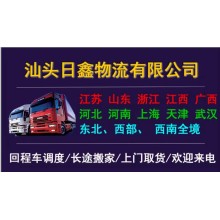 汕头日鑫物流有限公司

江苏 山东 浙江 江西 广西
河北 河南 上海 天津 武汉
东北、西部、 西南全境

回程车调度/长途搬家/上门取货/欢迎来电